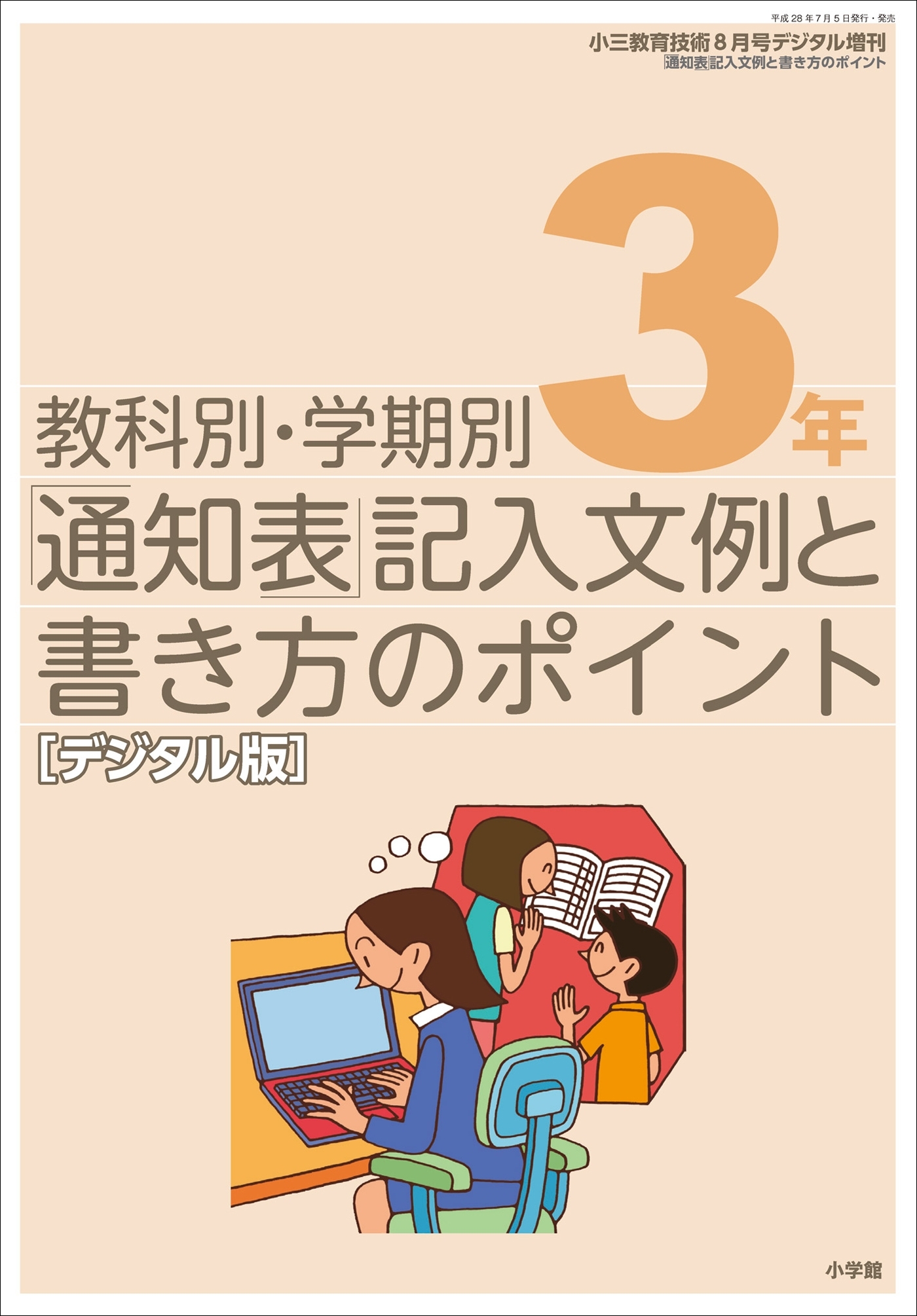 平成28年7月5日発行・発売

小三教育技術8月号デジタル増刊
「通知表」記入文例と書き方のポイント

教科別・学期別 3年

「通知表」記入文例と書き方のポイント

[デジタル版]

小学館